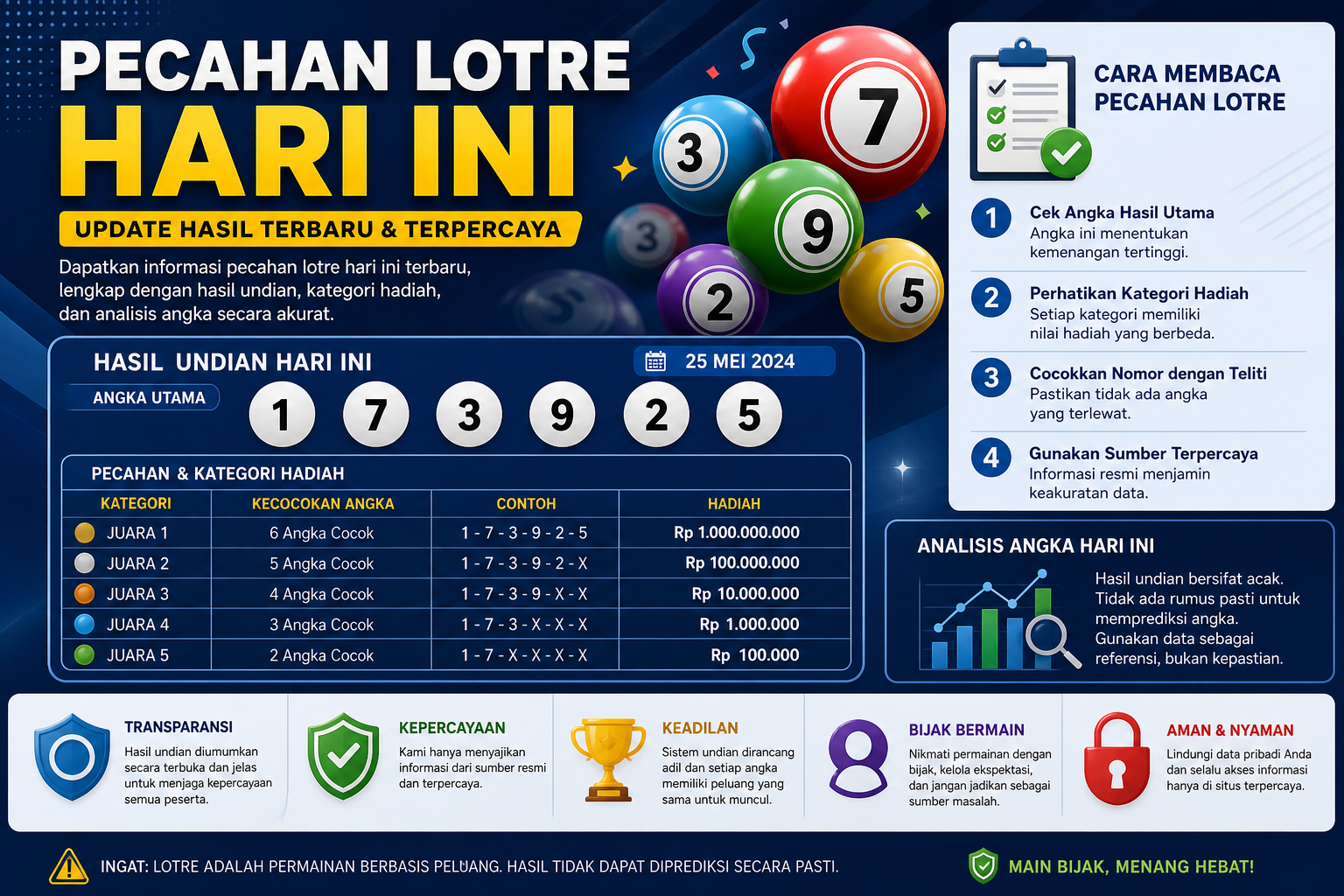 PECAHAN LOTRE
HARI INI
UPDATE HASIL TERBARU & TERPERCAYA

Dapatkan informasi pecahan lotre hari ini terbaru, lengkap dengan hasil undian, kategori hadiah, dan analisis angka secara akurat.

3 7 9 3 2 5

HASIL UNDIAN HARI INI
25 MEI 2024
ANGKA UTAMA
1 7 3 9 2 5

PECAHAN & KATEGORI HADIAH

| KATEGORI | KECOCOKAN ANGKA | CONTOH | HADIAH |
|---|---|---|---|
| JUARA 1 | 6 Angka Cocok | 1 - 7 - 3 - 9 - 2 - 5 | Rp 1.000.000.000 |
| JUARA 2 | 5 Angka Cocok | 1 - 7 - 3 - 9 - 2 - X | Rp 100.000.000 |
| JUARA 3 | 4 Angka Cocok | 1 - 7 - 3 - 9 - X - X | Rp 10.000.000 |
| JUARA 4 | 3 Angka Cocok | 1 - 7 - 3 - X - X - X | Rp 1.000.000 |
| JUARA 5 | 2 Angka Cocok | 1 - 7 - X - X - X - X | Rp 100.000 |

CARA MEMBACA PECAHAN LOTRE

1 Cek Angka Hasil Utama
Angka ini menentukan kemenangan tertinggi.

2 Perhatikan Kategori Hadiah
Setiap kategori memiliki nilai hadiah yang berbeda.

3 Cocokkan Nomor dengan Teliti
Pastikan tidak ada angka yang terlewat.

4 Gunakan Sumber Terpercaya
Informasi resmi menjamin keakuratan data.

ANALISIS ANGKA HARI INI
Hasil undian bersifat acak. Tidak ada rumus pasti untuk memprediksi angka. Gunakan data sebagai referensi, bukan kepastian.

TRANSPARANSI
Hasil undian diumumkan secara terbuka dan jelas untuk menjaga kepercayaan semua peserta.

KEPERCAYAAN
Kami hanya menyajikan informasi dari sumber resmi dan terpercaya.

KEADILAN
Sistem undian dirancang adil dan setiap angka memiliki peluang yang sama untuk muncul.

BIJAK BERMAIN
Nikmati permainan dengan bijak, kelola ekspektasi, dan jangan jadikan sebagai sumber masalah.

AMAN & NYAMAN
Lindungi data pribadi Anda dan selalu akses informasi hanya di situs terpercaya.

INGAT: LOTRE ADALAH PERMAINAN BERBASIS PELUANG. HASIL TIDAK DAPAT DIPREDIKSI SECARA PASTI.

MAIN BIJAK, MENANG HEBAT!